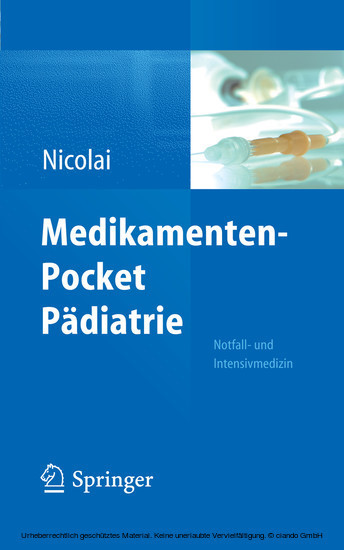 Nicolai

Medikamenten-Pocket Pädiatrie

Notfall- und Intensivmedizin

Springer

Urheberrechtlich geschütztes Material. Keine unerlaubte Vervielfältigung. © ciando GmbH